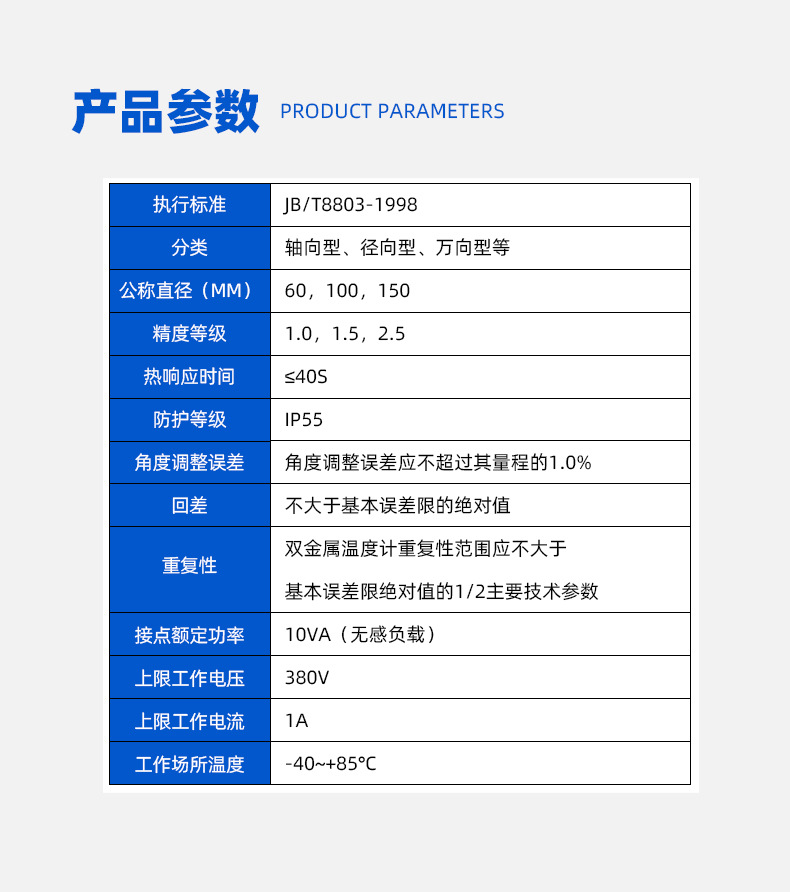 产品参数 PRODUCT PARAMETERS

| 执行标准 | JB/T8803-1998 |
|---|---|
| 分类 | 轴向型、径向型、万向型等 |
| 公称直径（MM） | 60，100，150 |
| 精度等级 | 1.0，1.5，2.5 |
| 热响应时间 | ≤40S |
| 防护等级 | IP55 |
| 角度调整误差 | 角度调整误差应不超过其量程的1.0% |
| 回差 | 不大于基本误差限的绝对值 |
| 重复性 | 双金属温度计重复性范围应不大于 基本误差限绝对值的1/2主要技术参数 |
| 接点额定功率 | 10VA（无感负载） |
| 上限工作电压 | 380V |
| 上限工作电流 | 1A |
| 工作场所温度 | -40~+85℃ |